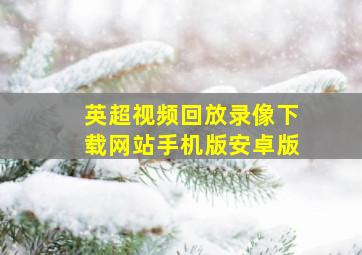 英超视频回放录像下载网站手机版安卓版